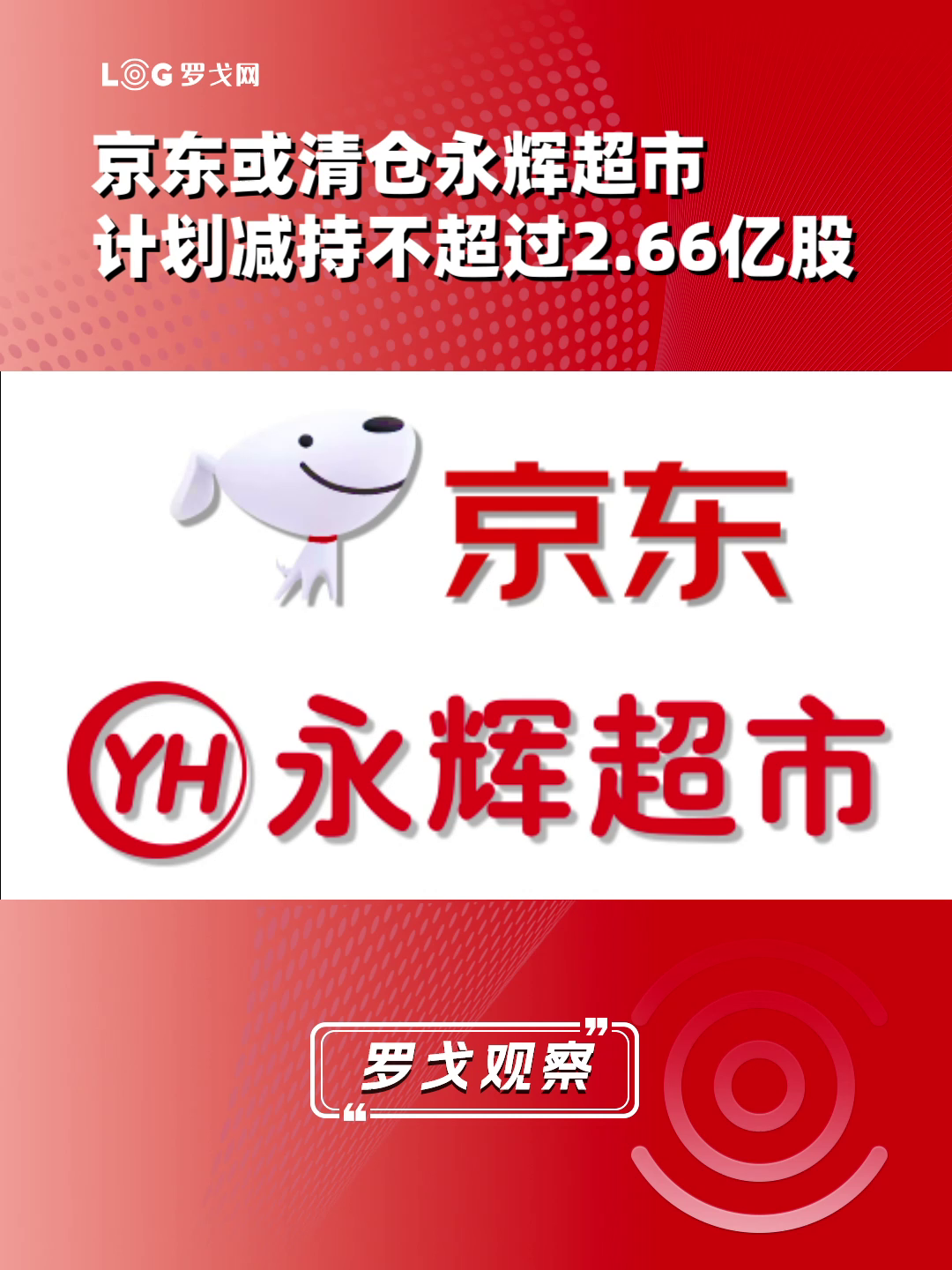 LOG 罗戈网

京东或清仓永辉超市
计划减持不超过2.66亿股

京东

YH 永辉超市

罗戈观察